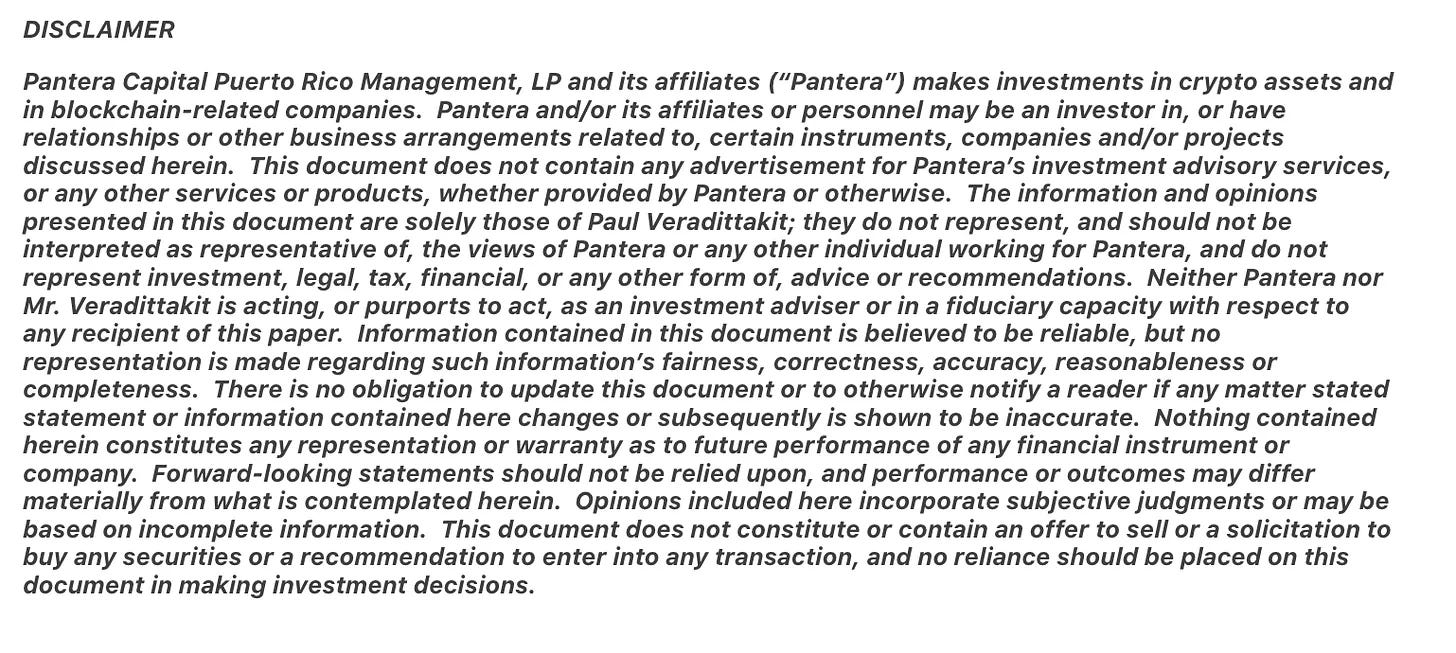 DISCLAIMER

Pantera Capital Puerto Rico Management, LP and its affiliates (“Pantera”) makes investments in crypto assets and in blockchain-related companies. Pantera and/or its affiliates or personnel may be an investor in, or have relationships or other business arrangements related to, certain instruments, companies and/or projects discussed herein. This document does not contain any advertisement for Pantera’s investment advisory services, or any other services or products, whether provided by Pantera or otherwise. The information and opinions presented in this document are solely those of Paul Veradittakit; they do not represent, and should not be interpreted as representative of, the views of Pantera or any other individual working for Pantera, and do not represent investment, legal, tax, financial, or any other form of, advice or recommendations. Neither Pantera nor Mr. Veradittakit is acting, or purports to act, as an investment adviser or in a fiduciary capacity with respect to any recipient of this paper. Information contained in this document is believed to be reliable, but no representation is made regarding such information’s fairness, correctness, accuracy, reasonableness or completeness. There is no obligation to update this document or to otherwise notify a reader if any matter stated statement or information contained here changes or subsequently is shown to be inaccurate. Nothing contained herein constitutes any representation or warranty as to future performance of any financial instrument or company. Forward-looking statements should not be relied upon, and performance or outcomes may differ materially from what is contemplated herein. Opinions included here incorporate subjective judgments or may be based on incomplete information. This document does not constitute or contain an offer to sell or a solicitation to buy any securities or a recommendation to enter into any transaction, and no reliance should be placed on this document in making investment decisions.